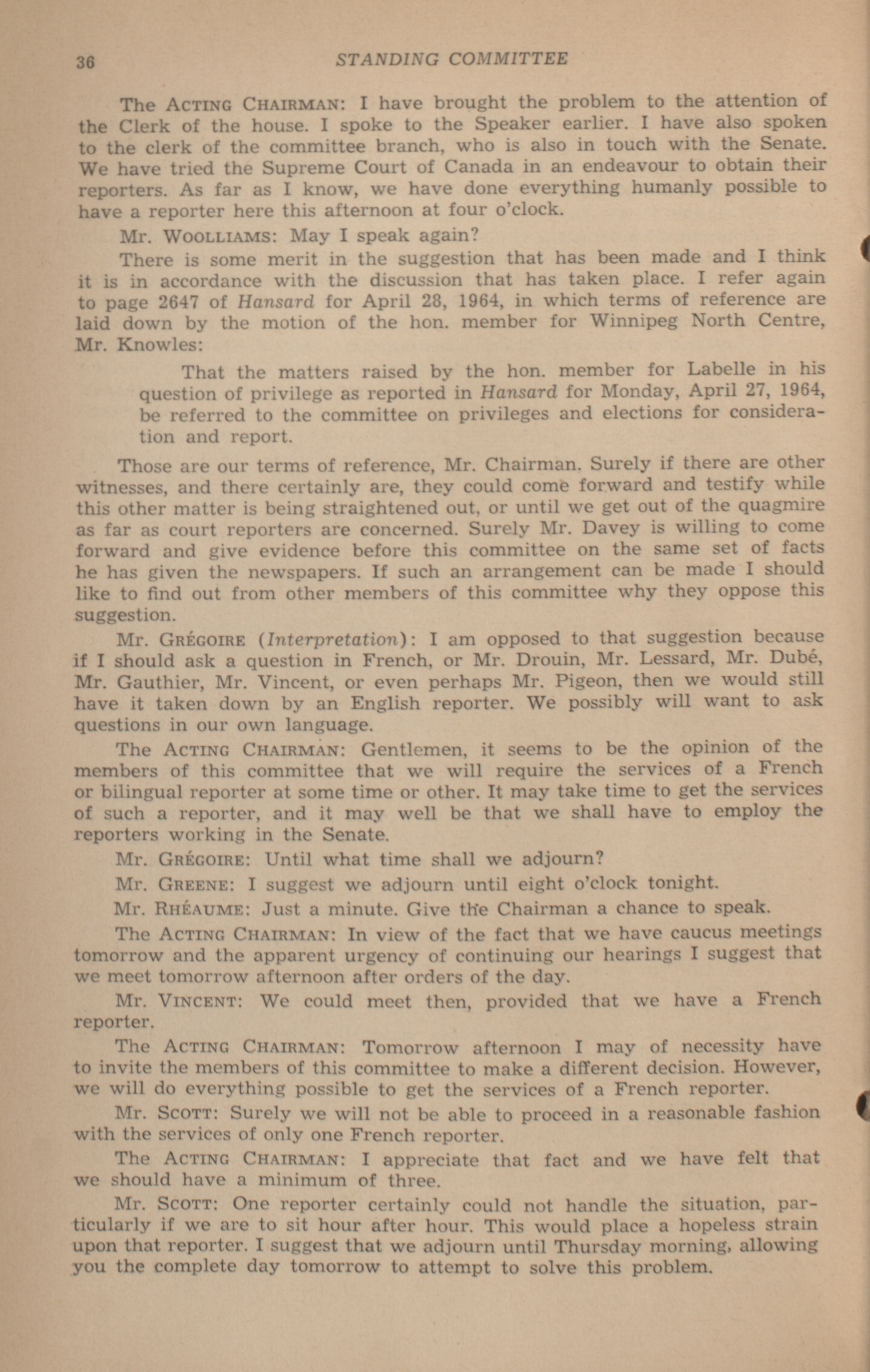 36 STANDING COMMITTEE

The ACTING CHAIRMAN: I have brought the problem to the attention of the Clerk of the house. I spoke to the Speaker earlier. I have also spoken to the clerk of the committee branch, who is also in touch with the Senate. We have tried the Supreme Court of Canada in an endeavour to obtain their reporters. As far as I know, we have done everything humanly possible to have a reporter here this afternoon at four o'clock.

Mr. WOOLLIAMS: May I speak again?

There is some merit in the suggestion that has been made and I think it is in accordance with the discussion that has taken place. I refer again to page 2647 of Hansard for April 28, 1964, in which terms of reference are laid down by the motion of the hon. member for Winnipeg North Centre, Mr. Knowles:

That the matters raised by the hon. member for Labelle in his question of privilege as reported in Hansard for Monday, April 27, 1964, be referred to the committee on privileges and elections for consideration and report.

Those are our terms of reference, Mr. Chairman. Surely if there are other witnesses, and there certainly are, they could come forward and testify while this other matter is being straightened out, or until we get out of the quagmire as far as court reporters are concerned. Surely Mr. Davey is willing to come forward and give evidence before this committee on the same set of facts he has given the newspapers. If such an arrangement can be made I should like to find out from other members of this committee why they oppose this suggestion.

Mr. GRÉGOIRE (Interpretation): I am opposed to that suggestion because if I should ask a question in French, or Mr. Drouin, Mr. Lessard, Mr. Dubé, Mr. Gauthier, Mr. Vincent, or even perhaps Mr. Pigeon, then we would still have it taken down by an English reporter. We possibly will want to ask questions in our own language.

The ACTING CHAIRMAN: Gentlemen, it seems to be the opinion of the members of this committee that we will require the services of a French or bilingual reporter at some time or other. It may take time to get the services of such a reporter, and it may well be that we shall have to employ the reporters working in the Senate.

Mr. GRÉGOIRE: Until what time shall we adjourn?

Mr. GREENE: I suggest we adjourn until eight o'clock tonight.

Mr. RHÉAUME: Just a minute. Give the Chairman a chance to speak.

The ACTING CHAIRMAN: In view of the fact that we have caucus meetings tomorrow and the apparent urgency of continuing our hearings I suggest that we meet tomorrow afternoon after orders of the day.

Mr. VINCENT: We could meet then, provided that we have a French reporter.

The ACTING CHAIRMAN: Tomorrow afternoon I may of necessity have to invite the members of this committee to make a different decision. However, we will do everything possible to get the services of a French reporter.

Mr. SCOTT: Surely we will not be able to proceed in a reasonable fashion with the services of only one French reporter.

The ACTING CHAIRMAN: I appreciate that fact and we have felt that we should have a minimum of three.

Mr. SCOTT: One reporter certainly could not handle the situation, particularly if we are to sit hour after hour. This would place a hopeless strain upon that reporter. I suggest that we adjourn until Thursday morning, allowing you the complete day tomorrow to attempt to solve this problem.